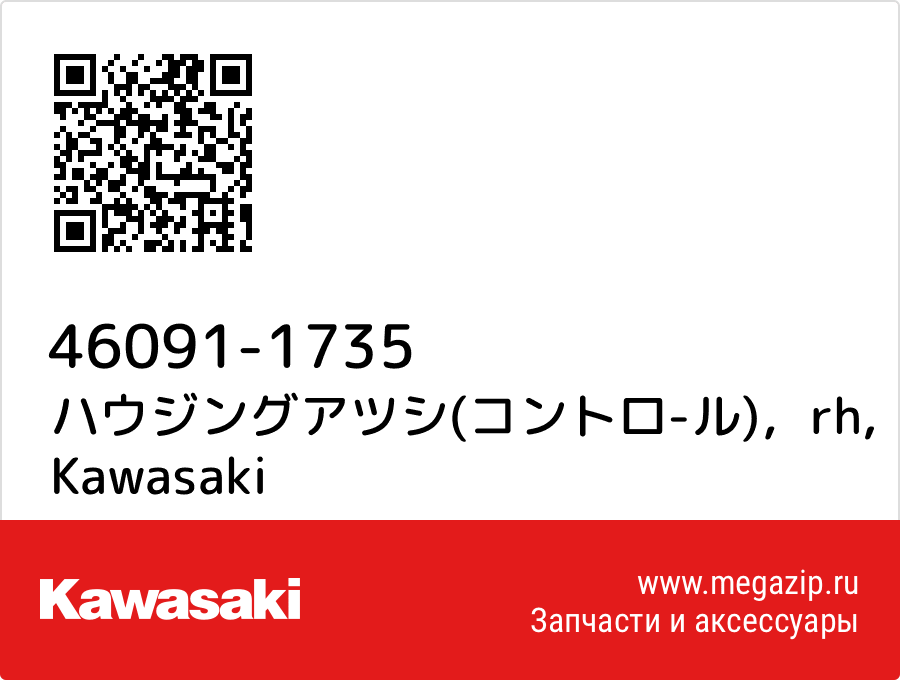 46091-1735
ハウジングアツシ(コントロ-ル)，rh, Kawasaki

Kawasaki

www.megazip.ru
Запчасти и аксессуары